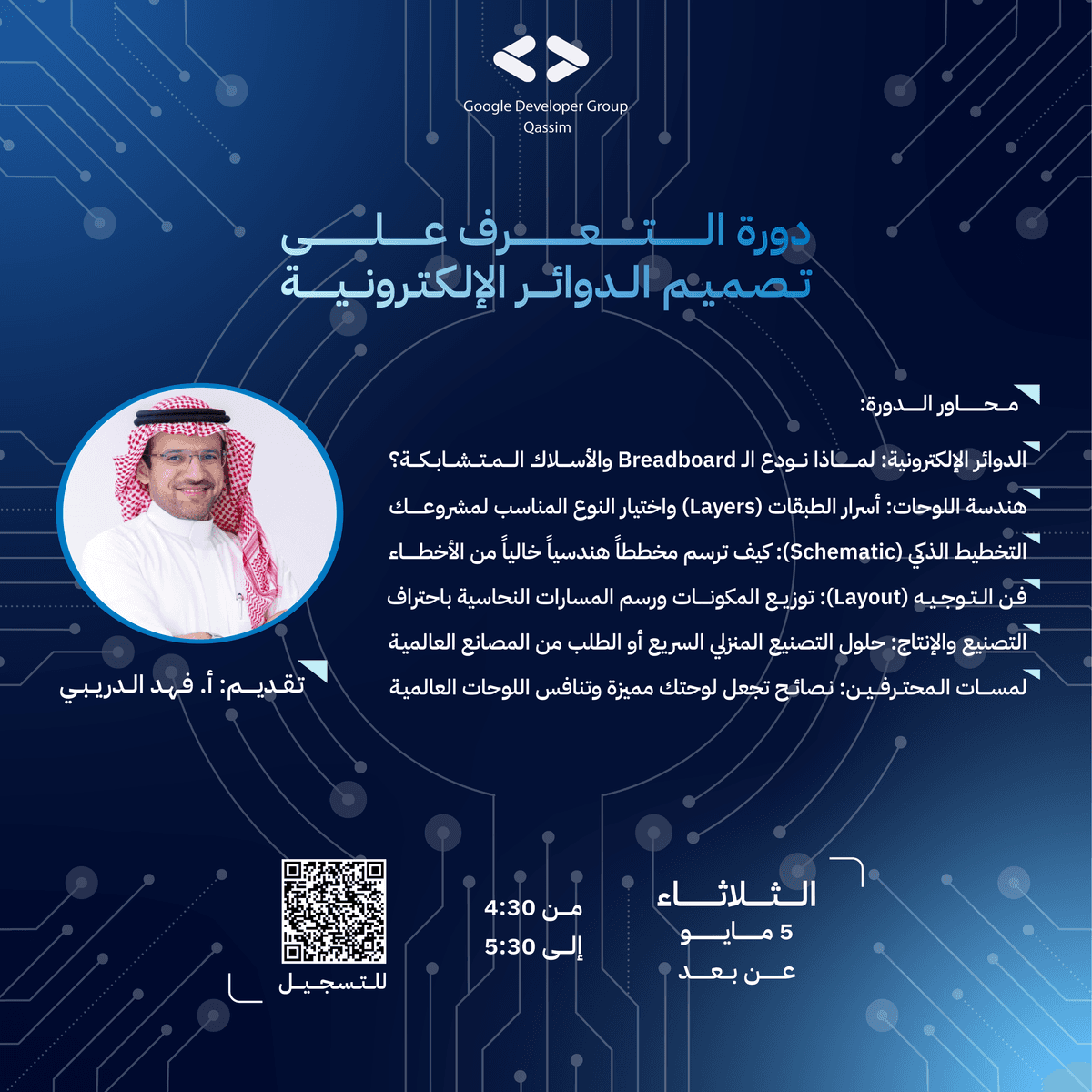 Google Developer Group
Qassim

دورة التعرف على
تصميم الدوائر الإلكترونية

محاور الدورة:

الدوائر الإلكترونية: لماذا نودع الـ Breadboard والأسلاك المتشابكة؟

هندسة اللوحات: أسرار الطبقات (Layers) واختيار النوع المناسب لمشروعك

التخطيط الذكي (Schematic): كيف ترسم مخططاً هندسياً خالياً من الأخطاء

فن التوجيه (Layout): توزيع المكونات ورسم المسارات النحاسية باحتراف

التصنيع والإنتاج: حلول التصنيع المنزلي السريع أو الطلب من المصانع العالمية

لمسات المحترفين: نصائح تجعل لوحتك مميزة وتنافس اللوحات العالمية

تقديم: أ. فهد الدريبي

الثلاثاء
5 مايو
عن بعد

من 4:30
إلى 5:30

للتسجيل